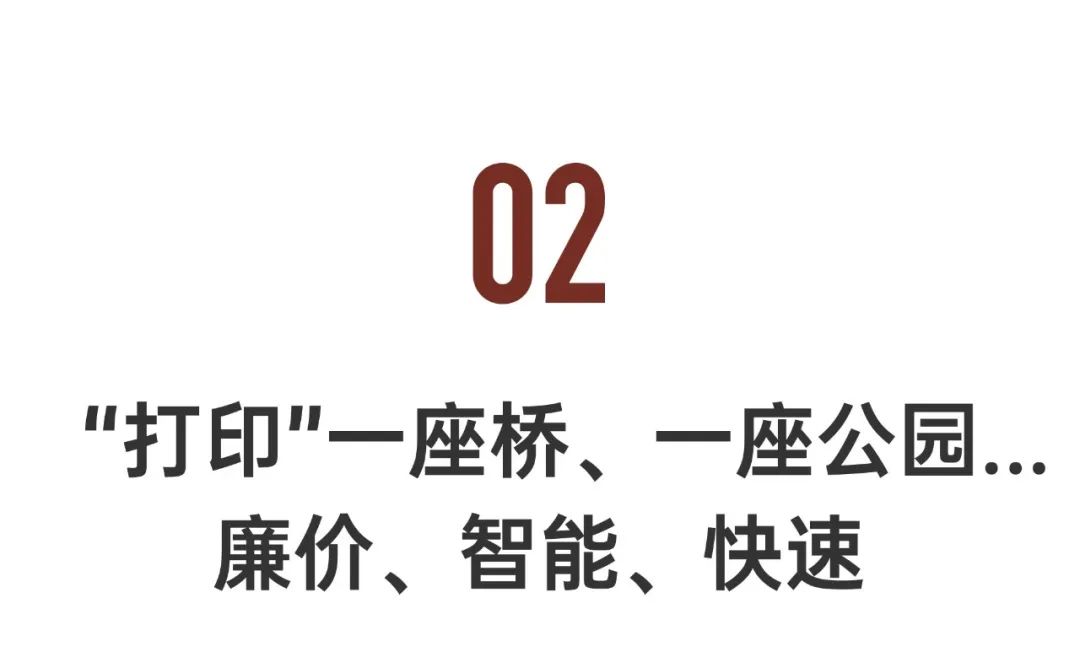 02

“打印”一座桥、一座公园...
廉价、智能、快速